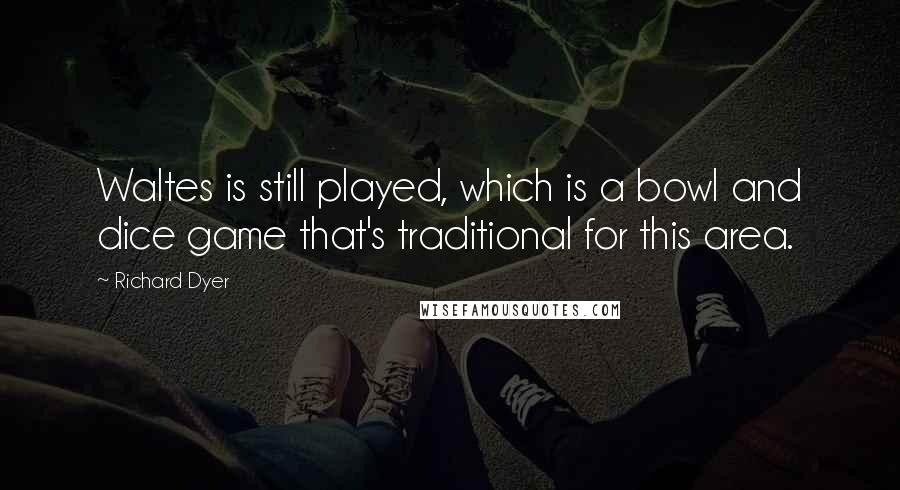 Waltes is still played, which is a bowl and dice game that's traditional for this area.

~ Richard Dyer

WISEFAMOUSQUOTES.COM